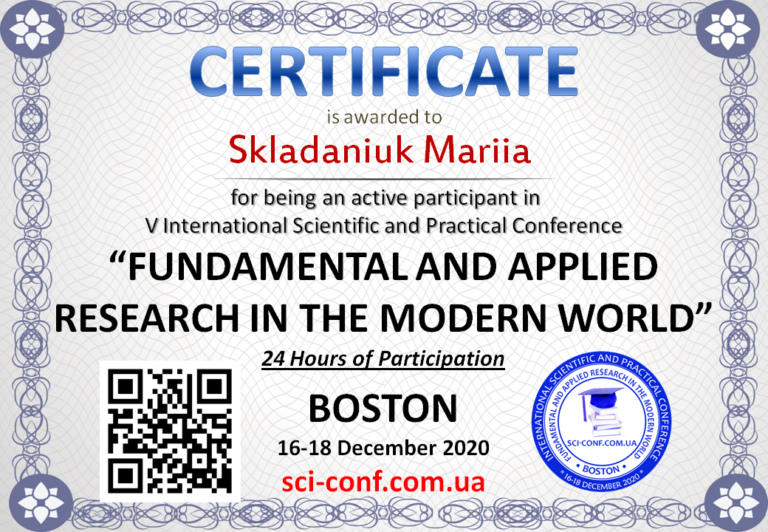 CERTIFICATE

is awarded to

Skladaniuk Mariia

for being an active participant in V International Scientific and Practical Conference

"FUNDAMENTAL AND APPLIED RESEARCH IN THE MODERN WORLD"

24 Hours of Participation

BOSTON

16-18 December 2020

sci-conf.com.ua

INTERNATIONAL SCIENTIFIC AND PRACTICAL CONFERENCE
FUNDAMENTAL AND APPLIED RESEARCH IN THE MODERN WORLD
SCI-CONF.COM.UA
BOSTON
16-18 DECEMBER 2020